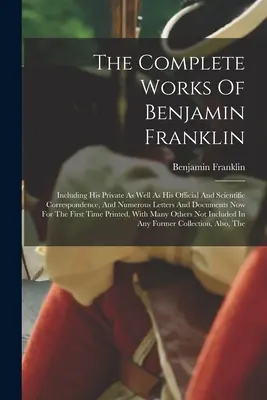 The Complete Works Of Benjamin Franklin

Benjamin Franklin

Including His Private As Well As His Official And Scientific Correspondence, And Numerous Letters And Documents Now For The First Time Printed, With Many Others Not Included In Any Former Collection, Also, The